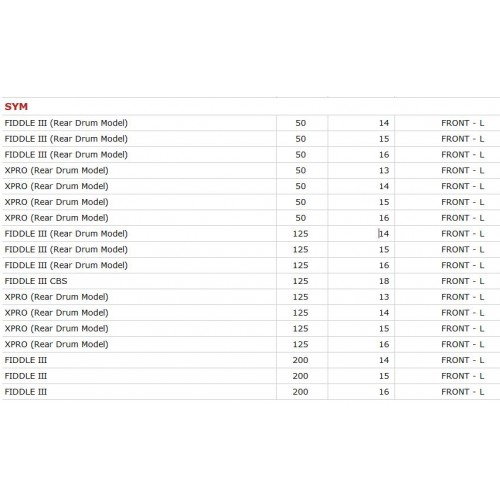 | SYM | | | |
|---|---|---|---|
| FIDDLE III (Rear Drum Model) | 50 | 14 | FRONT - L |
| FIDDLE III (Rear Drum Model) | 50 | 15 | FRONT - L |
| FIDDLE III (Rear Drum Model) | 50 | 16 | FRONT - L |
| XPRO (Rear Drum Model) | 50 | 13 | FRONT - L |
| XPRO (Rear Drum Model) | 50 | 14 | FRONT - L |
| XPRO (Rear Drum Model) | 50 | 15 | FRONT - L |
| XPRO (Rear Drum Model) | 50 | 16 | FRONT - L |
| FIDDLE III (Rear Drum Model) | 125 | 14 | FRONT - L |
| FIDDLE III (Rear Drum Model) | 125 | 15 | FRONT - L |
| FIDDLE III (Rear Drum Model) | 125 | 16 | FRONT - L |
| FIDDLE III CBS | 125 | 18 | FRONT - L |
| XPRO (Rear Drum Model) | 125 | 13 | FRONT - L |
| XPRO (Rear Drum Model) | 125 | 14 | FRONT - L |
| XPRO (Rear Drum Model) | 125 | 15 | FRONT - L |
| XPRO (Rear Drum Model) | 125 | 16 | FRONT - L |
| FIDDLE III | 200 | 14 | FRONT - L |
| FIDDLE III | 200 | 15 | FRONT - L |
| FIDDLE III | 200 | 16 | FRONT - L |